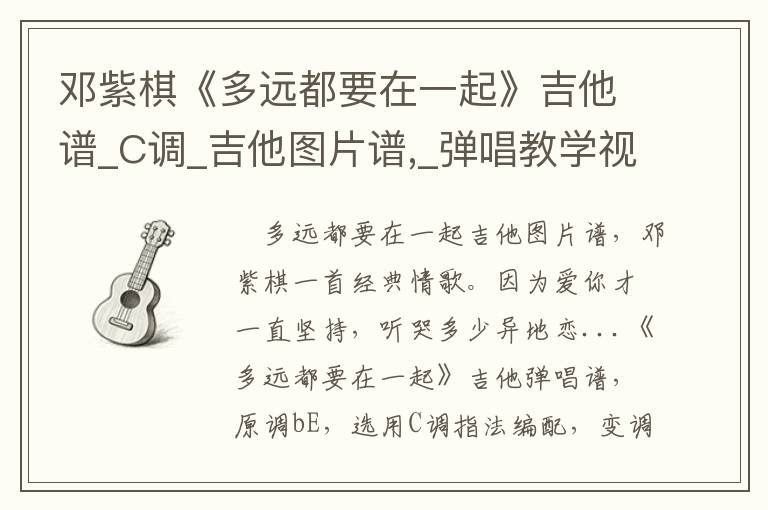 邓紫棋《多远都要在一起》吉他谱_C调_吉他图片谱,_弹唱教学视

多远都要在一起吉他图片谱，邓紫棋一首经典情歌。因为爱你才一直坚持，听哭多少异地恋...《多远都要在一起》吉他弹唱谱，原调bE，选用C调指法编配，变调